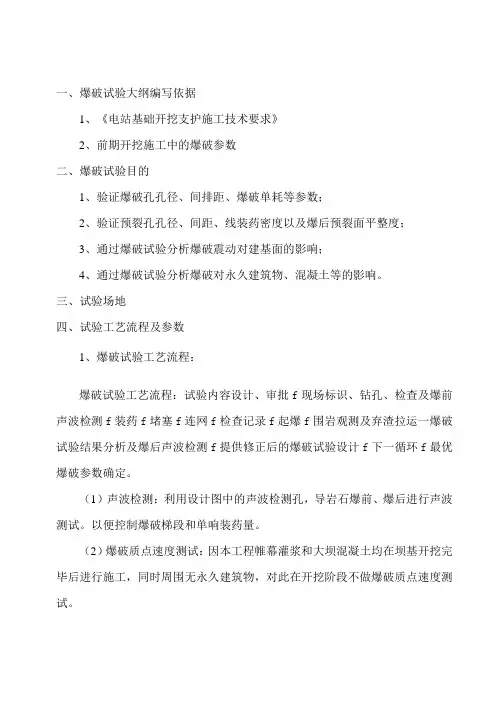 一、爆破试验大纲编写依据

1、《电站基础开挖支护施工技术要求》

2、前期开挖施工中的爆破参数

二、爆破试验目的

1、验证爆破孔孔径、间排距、爆破单耗等参数；

2、验证预裂孔孔径、间距、线装药密度以及爆后预裂面平整度；

3、通过爆破试验分析爆破震动对建基面的影响；

4、通过爆破试验分析爆破对永久建筑物、混凝土等的影响。

三、试验场地

四、试验工艺流程及参数

1、爆破试验工艺流程：

爆破试验工艺流程：试验内容设计、审批 f 现场标识、钻孔、检查及爆前声波检测 f 装药 f 堵塞 f 连网 f 检查记录 f 起爆 f 围岩观测及弃渣拉运一爆破试验结果分析及爆后声波检测 f 提供修正后的爆破试验设计 f 下一循环 f 最优爆破参数确定。

（1）声波检测：利用设计图中的声波检测孔，导岩石爆前、爆后进行声波测试。以便控制爆破梯段和单响装药量。

（2）爆破质点速度测试：因本工程帷幕灌浆和大坝混凝土均在坝基开挖完毕后进行施工，同时周围无永久建筑物，对此在开挖阶段不做爆破质点速度测试。